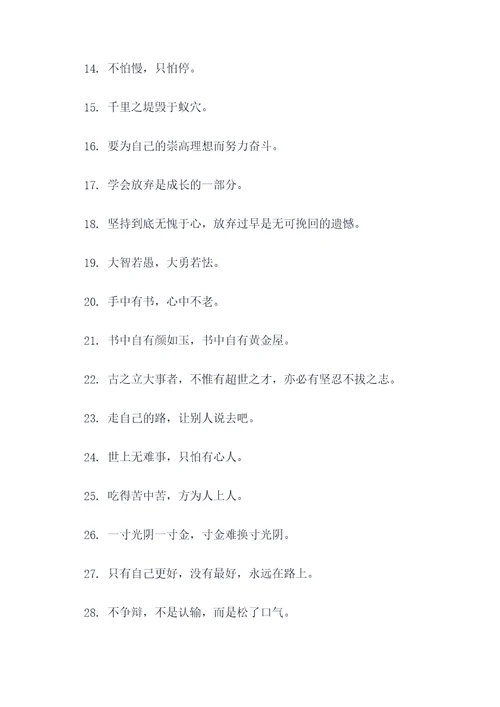 14. 不怕慢，只怕停。

15. 千里之堤毁于蚁穴。

16. 要为自己的崇高理想而努力奋斗。

17. 学会放弃是成长的一部分。

18. 坚持到底无愧于心，放弃过早是无可挽回的遗憾。

19. 大智若愚，大勇若怯。

20. 手中有书，心中不老。

21. 书中自有颜如玉，书中自有黄金屋。

22. 古之立大事者，不惟有超世之才，亦必有坚忍不拔之志。

23. 走自己的路，让别人说去吧。

24. 世上无难事，只怕有心人。

25. 吃得苦中苦，方为人上人。

26. 一寸光阴一寸金，寸金难换寸光阴。

27. 只有自己更好，没有最好，永远在路上。

28. 不争辩，不是认输，而是松了口气。